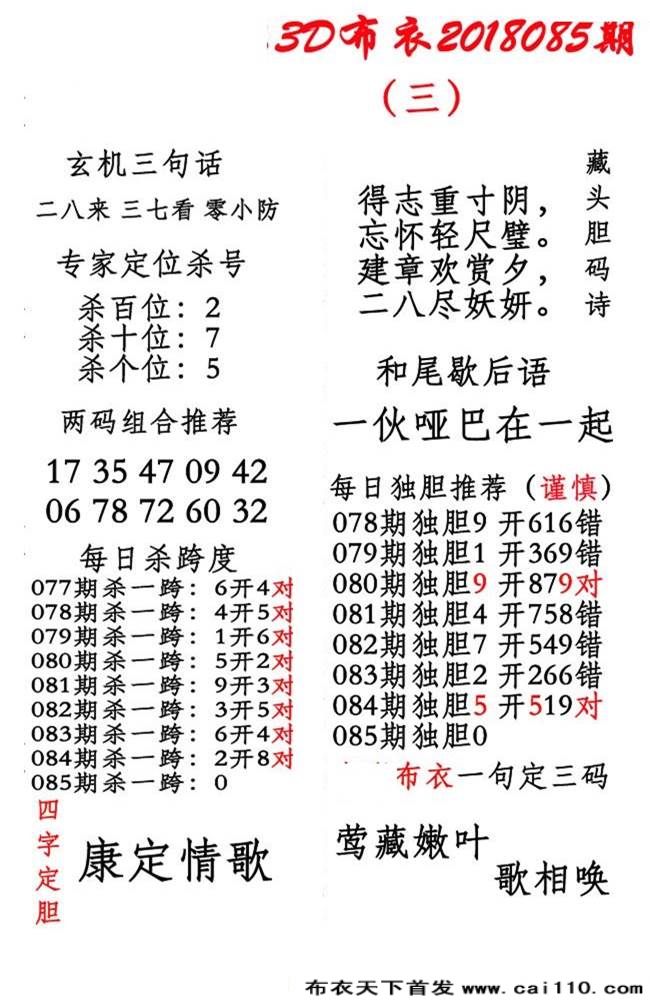 3D布衣2018085期

（三）

玄机三句话

二八来 三七看 零小防

专家定位杀号

杀百位：2
杀十位：7
杀个位：5

两码组合推荐

17 35 47 09 42
06 78 72 60 32

每日杀跨度

077期杀一跨：6开4对
078期杀一跨：4开5对
079期杀一跨：1开6对
080期杀一跨：5开2对
081期杀一跨：9开3对
082期杀一跨：3开5对
083期杀一跨：6开4对
084期杀一跨：2开8对
085期杀一跨：0

四字定胆

康定情歌

藏头胆码诗

得志重寸阴，
忘怀轻尺璧。
建章欢赏夕，
二八尽妖妍。

和尾歇后语

一伙哑巴在一起

每日独胆推荐（谨慎）

078期独胆9 开616错
079期独胆1 开369错
080期独胆9 开879对
081期独胆4 开758错
082期独胆7 开549错
083期独胆2 开266错
084期独胆5 开519对
085期独胆0

布衣一句定三码

莺藏嫩叶
歌相唤

布衣天下首发 www.cai110.com